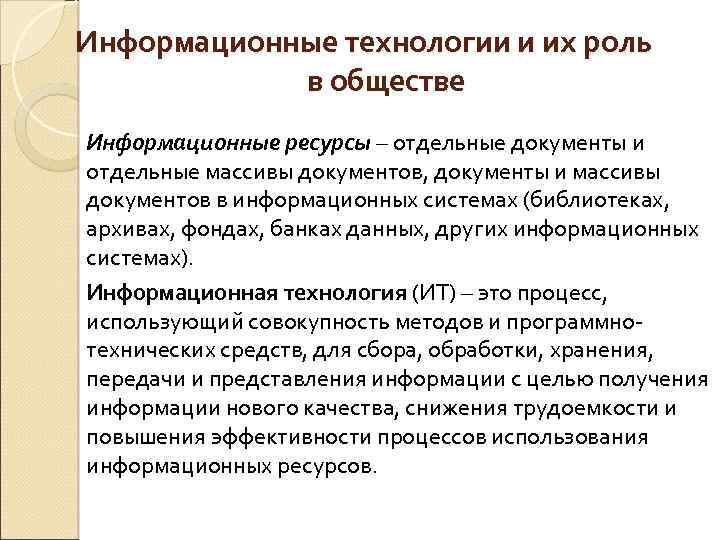 Информационные технологии и их роль в обществе

Информационные ресурсы – отдельные документы и отдельные массивы документов, документы и массивы документов в информационных системах (библиотеках, архивах, фондах, банках данных, других информационных системах).

Информационная технология (ИТ) – это процесс, использующий совокупность методов и программно-технических средств, для сбора, обработки, хранения, передачи и представления информации с целью получения информации нового качества, снижения трудоемкости и повышения эффективности процессов использования информационных ресурсов.